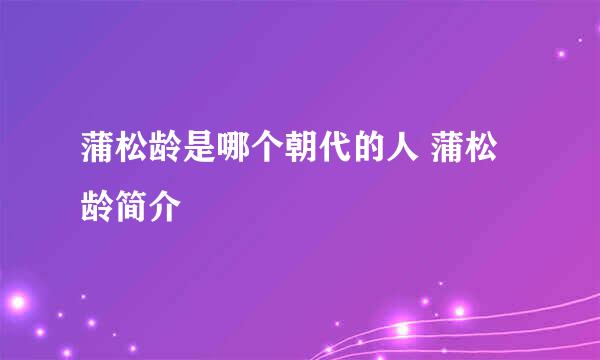 蒲松龄是哪个朝代的人 蒲松龄简介